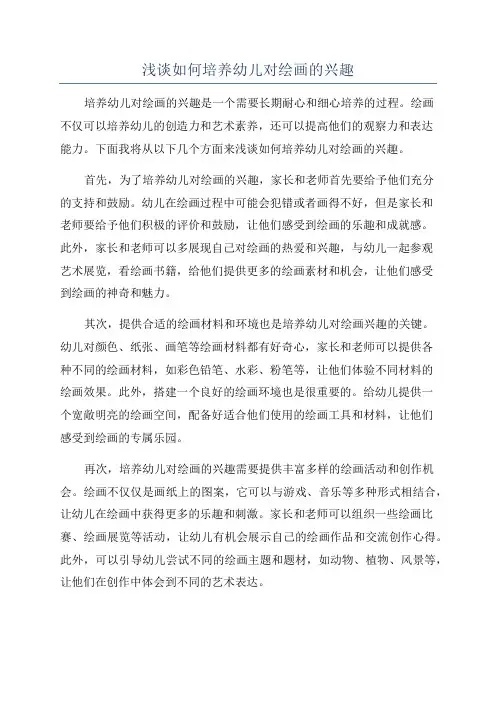 浅谈如何培养幼儿对绘画的兴趣

培养幼儿对绘画的兴趣是一个需要长期耐心和细心培养的过程。绘画不仅可以培养幼儿的创造力和艺术素养，还可以提高他们的观察力和表达能力。下面我将从以下几个方面来浅谈如何培养幼儿对绘画的兴趣。

首先，为了培养幼儿对绘画的兴趣，家长和老师首先要给予他们充分的支持和鼓励。幼儿在绘画过程中可能会犯错或者画得不好，但是家长和老师要给予他们积极的评价和鼓励，让他们感受到绘画的乐趣和成就感。此外，家长和老师可以多展现自己对绘画的热爱和兴趣，与幼儿一起参观艺术展览，看绘画书籍，给他们提供更多的绘画素材和机会，让他们感受到绘画的神奇和魅力。

其次，提供合适的绘画材料和环境也是培养幼儿对绘画兴趣的关键。幼儿对颜色、纸张、画笔等绘画材料都有好奇心，家长和老师可以提供各种不同的绘画材料，如彩色铅笔、水彩、粉笔等，让他们体验不同材料的绘画效果。此外，搭建一个良好的绘画环境也是很重要的。给幼儿提供一个宽敞明亮的绘画空间，配备好适合他们使用的绘画工具和材料，让他们感受到绘画的专属乐园。

再次，培养幼儿对绘画的兴趣需要提供丰富多样的绘画活动和创作机会。绘画不仅仅是画纸上的图案，它可以与游戏、音乐等多种形式相结合，让幼儿在绘画中获得更多的乐趣和刺激。家长和老师可以组织一些绘画比赛、绘画展览等活动，让幼儿有机会展示自己的绘画作品和交流创作心得。此外，可以引导幼儿尝试不同的绘画主题和题材，如动物、植物、风景等，让他们在创作中体会到不同的艺术表达。